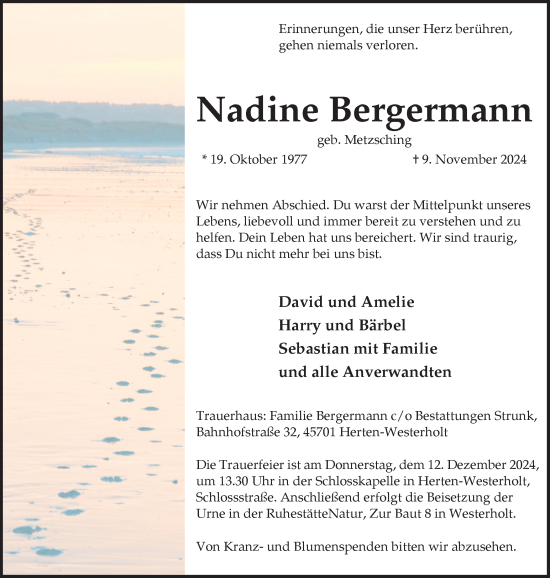 Erinnerungen, die unser Herz berühren, gehen niemals verloren.

Nadine Bergermann

geb. Metzsching

* 19. Oktober 1977 † 9. November 2024

Wir nehmen Abschied. Du warst der Mittelpunkt unseres Lebens, liebevoll und immer bereit zu verstehen und zu helfen. Dein Leben hat uns bereichert. Wir sind traurig, dass Du nicht mehr bei uns bist.

David und Amelie
Harry und Bärbel
Sebastian mit Familie
und alle Anverwandten

Trauerhaus: Familie Bergermann c/o Bestattungen Strunk, Bahnhofstraße 32, 45701 Herten-Westerholt

Die Trauerfeier ist am Donnerstag, dem 12. Dezember 2024, um 13.30 Uhr in der Schlosskapelle in Herten-Westerholt, Schlossstraße. Anschließend erfolgt die Beisetzung der Urne in der RuhestätteNatur, Zur Baut 8 in Westerholt.

Von Kranz- und Blumenspenden bitten wir abzusehen.